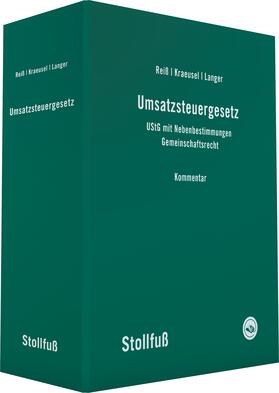 Reiß | Kraeusel | Langer

Umsatzsteuergesetz

Stollfuß

Reiß | Kraeusel | Langer

Umsatzsteuergesetz

UStG mit Nebenbestimmungen
Gemeinschaftsrecht

Kommentar

Stollfuß